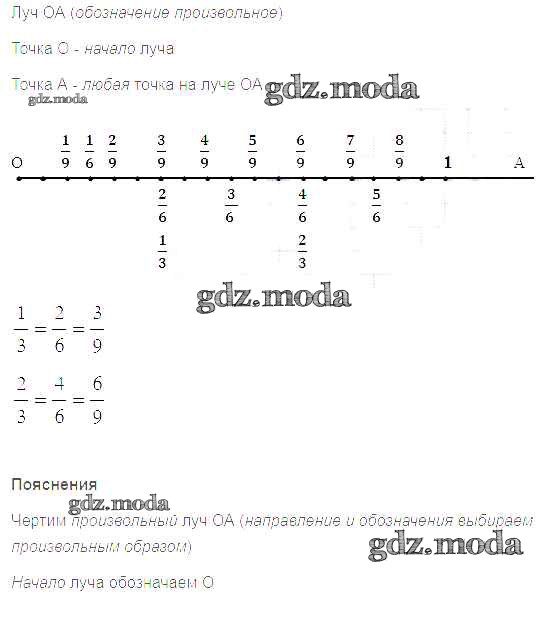 Луч ОА (обозначение произвольное)

Точка О - начало луча

Точка А - любая точка на луче ОА gdz.moda

gdz.moda

O $\frac{1}{9}$ $\frac{1}{6}$ $\frac{2}{9}$ $\frac{3}{9}$ $\frac{4}{9}$ $\frac{5}{9}$ $\frac{6}{9}$ $\frac{7}{9}$ $\frac{8}{9}$ 1 A

$\frac{2}{6}$ $\frac{3}{6}$ $\frac{4}{6}$ $\frac{5}{6}$

$\frac{1}{3}$ $\frac{2}{3}$

gdz.moda

$\frac{1}{3}=\frac{2}{6}=\frac{3}{9}$

$\frac{2}{3}=\frac{4}{6}=\frac{6}{9}$

Пояснения

gdz.moda

Чертим произвольный луч ОА (направление и обозначения выбираем произвольным образом)

gdz.moda

Начало луча обозначаем О